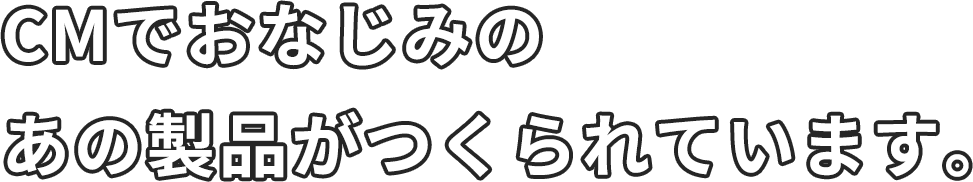 CMでおなじみの
あの製品がつくられています。